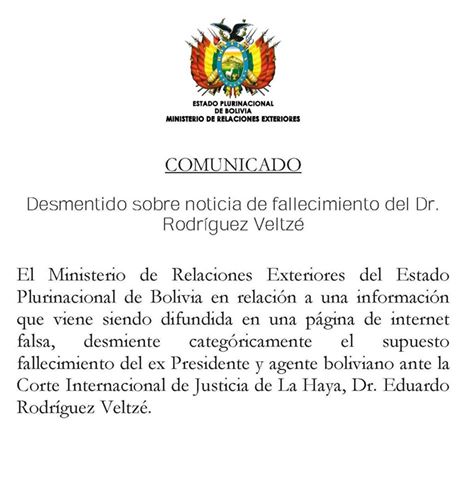 ESTADO PLURINACIONAL
DE BOLIVIA
MINISTERIO DE RELACIONES EXTERIORES

COMUNICADO

Desmentido sobre noticia de fallecimiento del Dr. Rodríguez Veltzé

El Ministerio de Relaciones Exteriores del Estado Plurinacional de Bolivia en relación a una información que viene siendo difundida en una página de internet falsa, desmiente categóricamente el supuesto fallecimiento del ex Presidente y agente boliviano ante la Corte Internacional de Justicia de La Haya, Dr. Eduardo Rodríguez Veltzé.